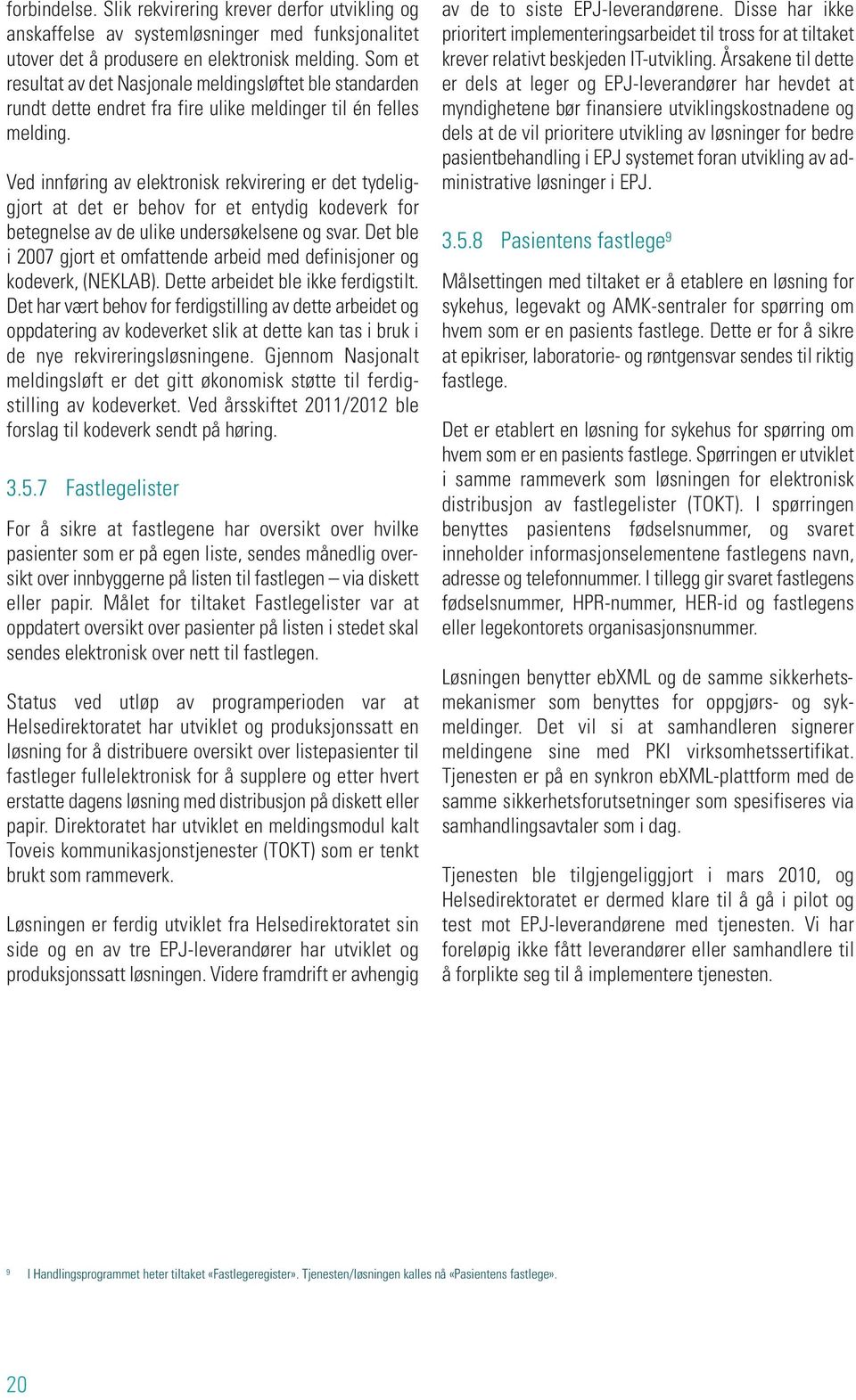 forbindelse. Slik rekvirering krever derfor utvikling og anskaffelse av systemløsninger med funksjonalitet utover det å produsere en elektronisk melding. Som et resultat av det Nasjonale meldingsløftet ble standarden rundt dette endret fra fire ulike meldinger til én felles melding.

Ved innføring av elektronisk rekvirering er det tydeliggjort at det er behov for et entydig kodeverk for betegnelse av de ulike undersøkelsene og svar. Det ble i 2007 gjort et omfattende arbeid med definisjoner og kodeverk, (NEKLAB). Dette arbeidet ble ikke ferdigstilt. Det har vært behov for ferdigstilling av dette arbeidet og oppdatering av kodeverket slik at dette kan tas i bruk i de nye rekvireringsløsningene. Gjennom Nasjonalt meldingsløft er det gitt økonomisk støtte til ferdigstilling av kodeverket. Ved årsskiftet 2011/2012 ble forslag til kodeverk sendt på høring.

3.5.7 Fastlegelister

For å sikre at fastlegene har oversikt over hvilke pasienter som er på egen liste, sendes månedlig oversikt over innbyggerne på listen til fastlegen – via diskett eller papir. Målet for tiltaket Fastlegelister var at oppdatert oversikt over pasienter på listen i stedet skal sendes elektronisk over nett til fastlegen.

Status ved utløp av programperioden var at Helsedirektoratet har utviklet og produksjonssatt en løsning for å distribuere oversikt over listepasienter til fastleger fullelektronisk for å supplere og etter hvert erstatte dagens løsning med distribusjon på diskett eller papir. Direktoratet har utviklet en meldingsmodul kalt Toveis kommunikasjonstjenester (TOKT) som er tenkt brukt som rammeverk.

Løsningen er ferdig utviklet fra Helsedirektoratet sin side og en av tre EPJ-leverandører har utviklet og produksjonssatt løsningen. Videre framdrift er avhengig av de to siste EPJ-leverandørene. Disse har ikke prioritert implementeringsarbeidet til tross for at tiltaket krever relativt beskjeden IT-utvikling. Årsakene til dette er dels at leger og EPJ-leverandører har hevdet at myndighetene bør finansiere utviklingskostnadene og dels at de vil prioritere utvikling av løsninger for bedre pasientbehandling i EPJ systemet foran utvikling av administrative løsninger i EPJ.

3.5.8 Pasientens fastlege$^9$

Målsettingen med tiltaket er å etablere en løsning for sykehus, legevakt og AMK-sentraler for spørring om hvem som er en pasients fastlege. Dette er for å sikre at epikriser, laboratorie- og røntgensvar sendes til riktig fastlege.

Det er etablert en løsning for sykehus for spørring om hvem som er en pasients fastlege. Spørringen er utviklet i samme rammeverk som løsningen for elektronisk distribusjon av fastlegelister (TOKT). I spørringen benyttes pasientens fødselsnummer, og svaret inneholder informasjonselementene fastlegens navn, adresse og telefonnummer. I tillegg gir svaret fastlegens fødselsnummer, HPR-nummer, HER-id og fastlegens eller legekontorets organisasjonsnummer.

Løsningen benytter ebXML og de samme sikkerhetsmekanismer som benyttes for oppgjørs- og sykmeldinger. Det vil si at samhandleren signerer meldingene sine med PKI virksomhetssertifikat. Tjenesten er på en synkron ebXML-plattform med de samme sikkerhetsforutsetninger som spesifiseres via samhandlingsavtaler som i dag.

Tjenesten ble tilgjengeliggjort i mars 2010, og Helsedirektoratet er dermed klare til å gå i pilot og test mot EPJ-leverandørene med tjenesten. Vi har foreløpig ikke fått leverandører eller samhandlere til å forplikte seg til å implementere tjenesten.

9 I Handlingsprogrammet heter tiltaket «Fastlegeregister». Tjenesten/løsningen kalles nå «Pasientens fastlege».

20